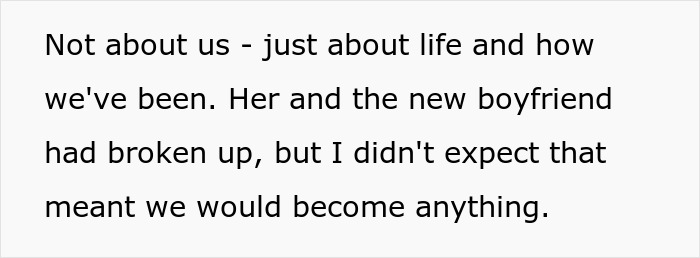 Not about us - just about life and how we've been. Her and the new boyfriend had broken up, but I didn't expect that meant we would become anything.